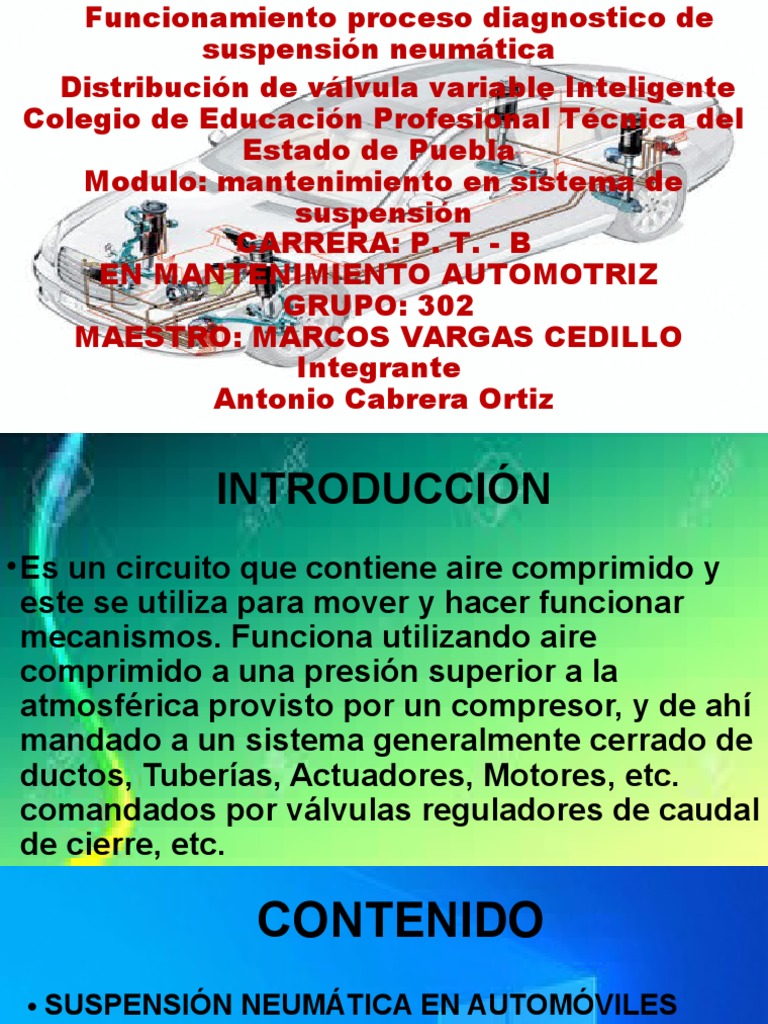 Funcionamiento proceso diagnostico de suspensión neumática
Distribución de válvula variable Inteligente
Colegio de Educación Profesional Técnica del Estado de Puebla
Modulo: mantenimiento en sistema de suspensión
CARRERA: P. T. - B
EN MANTENIMIENTO AUTOMOTRIZ
GRUPO: 302
MAESTRO: MARCOS VARGAS CEDILLO
Integrante
Antonio Cabrera Ortiz

INTRODUCCIÓN

•Es un circuito que contiene aire comprimido y este se utiliza para mover y hacer funcionar mecanismos. Funciona utilizando aire comprimido a una presión superior a la atmosférica provisto por un compresor, y de ahí mandado a un sistema generalmente cerrado de ductos, Tuberías, Actuadores, Motores, etc. comandados por válvulas reguladores de caudal de cierre, etc.

CONTENIDO

• SUSPENSIÓN NEUMÁTICA EN AUTOMÓVILES